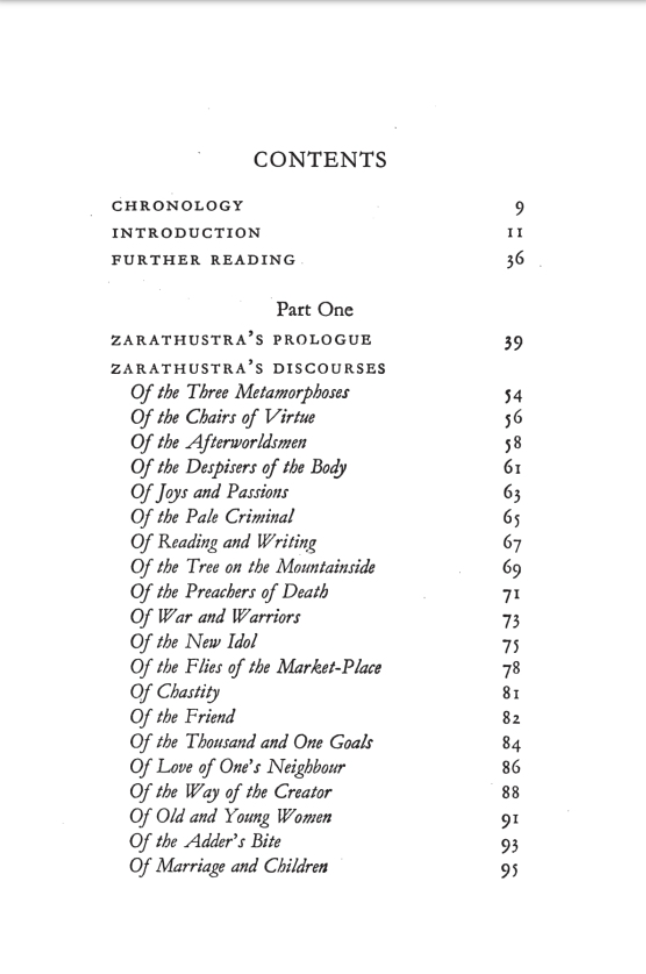 CONTENTS

CHRONOLOGY 9
INTRODUCTION 11
FURTHER READING 36

Part One

ZARATHUSTRA'S PROLOGUE 39
ZARATHUSTRA'S DISCOURSES
Of the Three Metamorphoses 54
Of the Chairs of Virtue 56
Of the Afterworldsmen 58
Of the Despisers of the Body 61
Of Joys and Passions 63
Of the Pale Criminal 65
Of Reading and Writing 67
Of the Tree on the Mountainside 69
Of the Preachers of Death 71
Of War and Warriors 73
Of the New Idol 75
Of the Flies of the Market-Place 78
Of Chastity 81
Of the Friend 82
Of the Thousand and One Goals 84
Of Love of One's Neighbour 86
Of the Way of the Creator 88
Of Old and Young Women 91
Of the Adder's Bite 93
Of Marriage and Children 95